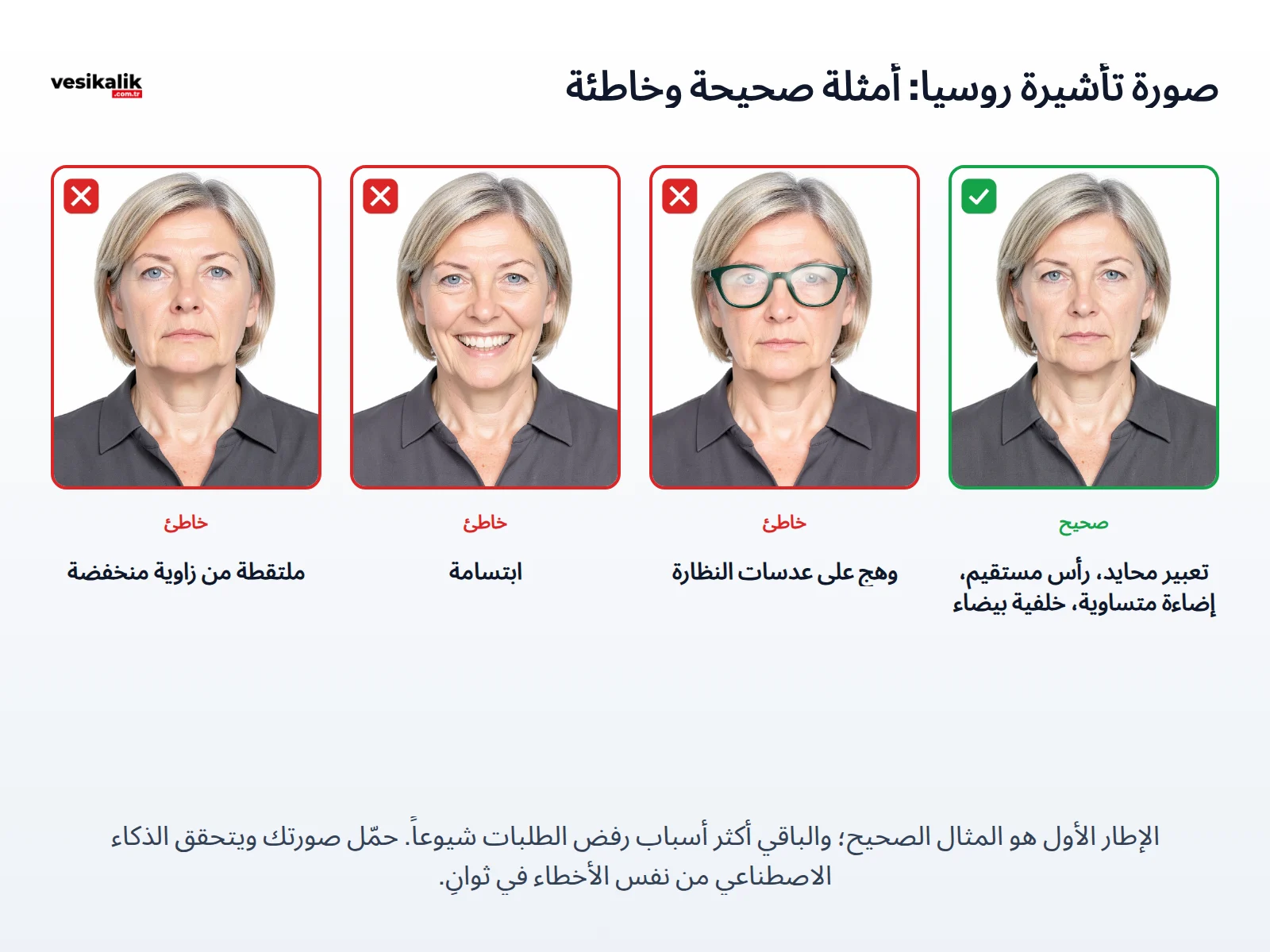 صورة تأشيرة روسيا: أمثلة صحيحة وخاطئة

vesikalik
.com.tr

صحيح

تعبير محايد، رأس مستقيم، إضاءة متساوية، خلفية بيضاء

خاطئ

وهج على عدسات النظارة

خاطئ

ابتسامة

خاطئ

ملتقطة من زاوية منخفضة

الإطار الأول هو المثال الصحيح؛ والباقي أكثر أسباب رفض الطلبات شيوعاً. حمّل صورتك ويتحقق الذكاء الاصطناعي من نفس الأخطاء في ثوانٍ.